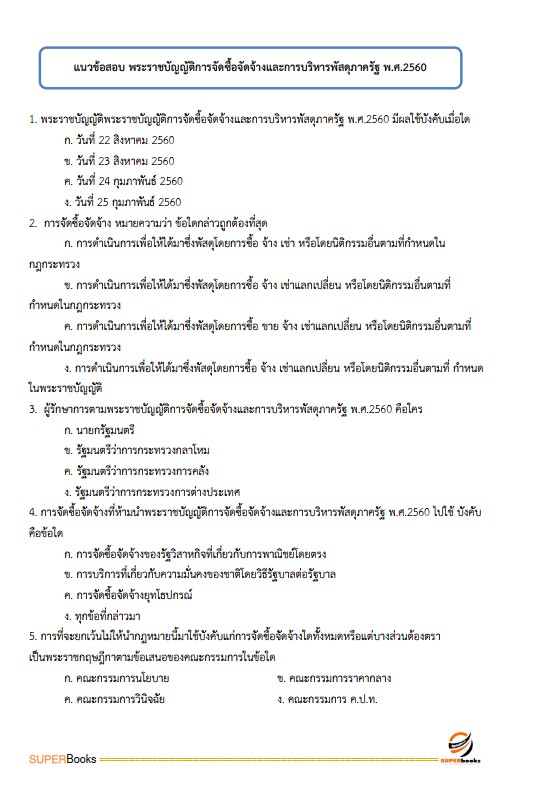 แนวข้อสอบ พระราชบัญญัติการจัดซื้อจัดจ้างและการบริหารพัสดุภาครัฐ พ.ศ.2560

1. พระราชบัญญัติพระราชบัญญัติการจัดซื้อจัดจ้างและการบริหารพัสดุภาครัฐ พ.ศ.2560 มีผลใช้บังคับเมื่อใด

ก. วันที่ 22 สิงหาคม 2560

ข. วันที่ 23 สิงหาคม 2560

ค. วันที่ 24 กุมภาพันธ์ 2560

ง. วันที่ 25 กุมภาพันธ์ 2560

2. การจัดซื้อจัดจ้าง หมายความว่า ข้อใดกล่าวถูกต้องที่สุด

ก. การดำเนินการเพื่อให้ได้มาซึ่งพัสดุโดยการซื้อ จ้าง เช่า หรือโดยนิติกรรมอื่นตามที่กำหนดในกฎกระทรวง

ข. การดำเนินการเพื่อให้ได้มาซึ่งพัสดุโดยการซื้อ จ้าง เช่าแลกเปลี่ยน หรือโดยนิติกรรมอื่นตามที่กำหนดในกฎกระทรวง

ค. การดำเนินการเพื่อให้ได้มาซึ่งพัสดุโดยการซื้อ ขาย จ้าง เช่าแลกเปลี่ยน หรือโดยนิติกรรมอื่นตามที่กำหนดในกฎกระทรวง

ง. การดำเนินการเพื่อให้ได้มาซึ่งพัสดุโดยการซื้อ จ้าง เช่าแลกเปลี่ยน หรือโดยนิติกรรมอื่นตามที่ กำหนดในพระราชบัญญัติ

3. ผู้รักษาการตามพระราชบัญญัติการจัดซื้อจัดจ้างและการบริหารพัสดุภาครัฐ พ.ศ.2560 คือใคร

ก. นายกรัฐมนตรี

ข. รัฐมนตรีว่าการกระทรวงกลาโหม

ค. รัฐมนตรีว่าการกระทรวงการคลัง

ง. รัฐมนตรีว่าการกระทรวงการต่างประเทศ

4. การจัดซื้อจัดจ้างที่ห้ามนำพระราชบัญญัติการจัดซื้อจัดจ้างและการบริหารพัสดุภาครัฐ พ.ศ.2560 ไปใช้ บังคับคือข้อใด

ก. การจัดซื้อจัดจ้างของรัฐวิสาหกิจที่เกี่ยวกับการพาณิชย์โดยตรง

ข. การบริการที่เกี่ยวกับความมั่นคงของชาติโดยวิธีรัฐบาลต่อรัฐบาล

ค. การจัดซื้อจัดจ้างยุทโธปกรณ์

ง. ทุกข้อที่กล่าวมา

5. การที่จะยกเว้นไม่ให้นำกฎหมายนี้มาใช้บังคับแก่การจัดซื้อจัดจ้างใดทั้งหมดหรือแต่บางส่วนต้องตราเป็นพระราชกฤษฎีกาตามข้อเสนอของคณะกรรมการในข้อใด

ก. คณะกรรมการนโยบาย

ข. คณะกรรมการราคากลาง

ค. คณะกรรมการวินิจฉัย

ง. คณะกรรมการ ค.ป.ท.

SUPERBooks

SUPERbooks